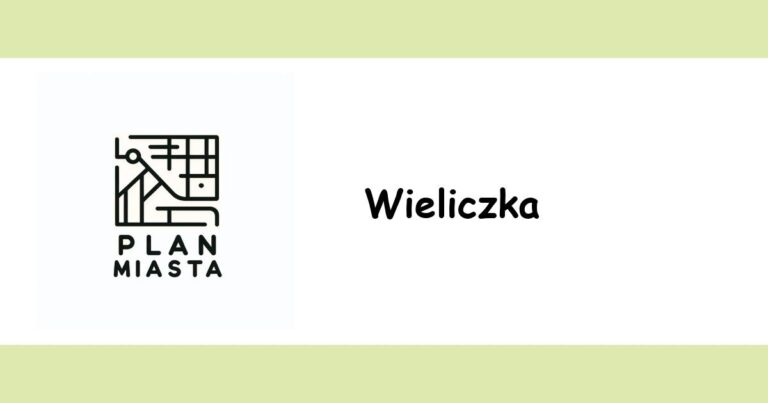 PLAN
MIASTA

Wieliczka